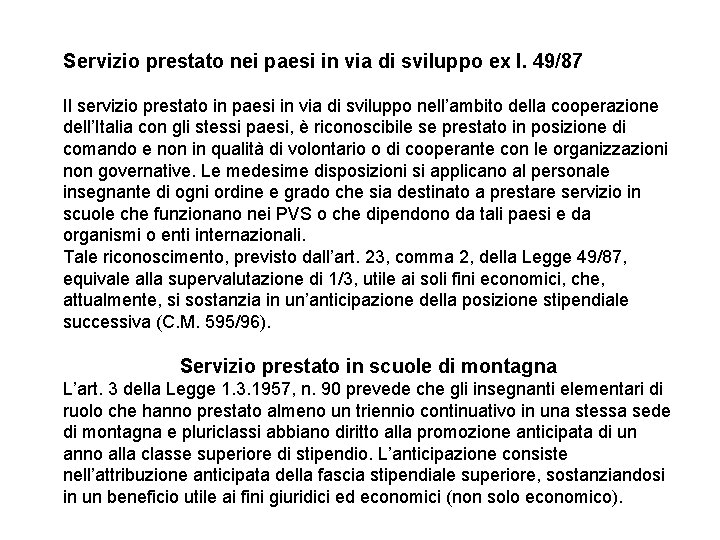 Servizio prestato nei paesi in via di sviluppo ex l. 49/87

Il servizio prestato in paesi in via di sviluppo nell'ambito della cooperazione dell'Italia con gli stessi paesi, è riconoscibile se prestato in posizione di comando e non in qualità di volontario o di cooperante con le organizzazioni non governative. Le medesime disposizioni si applicano al personale insegnante di ogni ordine e grado che sia destinato a prestare servizio in scuole che funzionano nei PVS o che dipendono da tali paesi e da organismi o enti internazionali.
Tale riconoscimento, previsto dall'art. 23, comma 2, della Legge 49/87, equivale alla supervalutazione di 1/3, utile ai soli fini economici, che, attualmente, si sostanzia in un'anticipazione della posizione stipendiale successiva (C.M. 595/96).

Servizio prestato in scuole di montagna

L'art. 3 della Legge 1.3.1957, n. 90 prevede che gli insegnanti elementari di ruolo che hanno prestato almeno un triennio continuativo in una stessa sede di montagna e pluriclassi abbiano diritto alla promozione anticipata di un anno alla classe superiore di stipendio. L'anticipazione consiste nell'attribuzione anticipata della fascia stipendiale superiore, sostanziandosi in un beneficio utile ai fini giuridici ed economici (non solo economico).